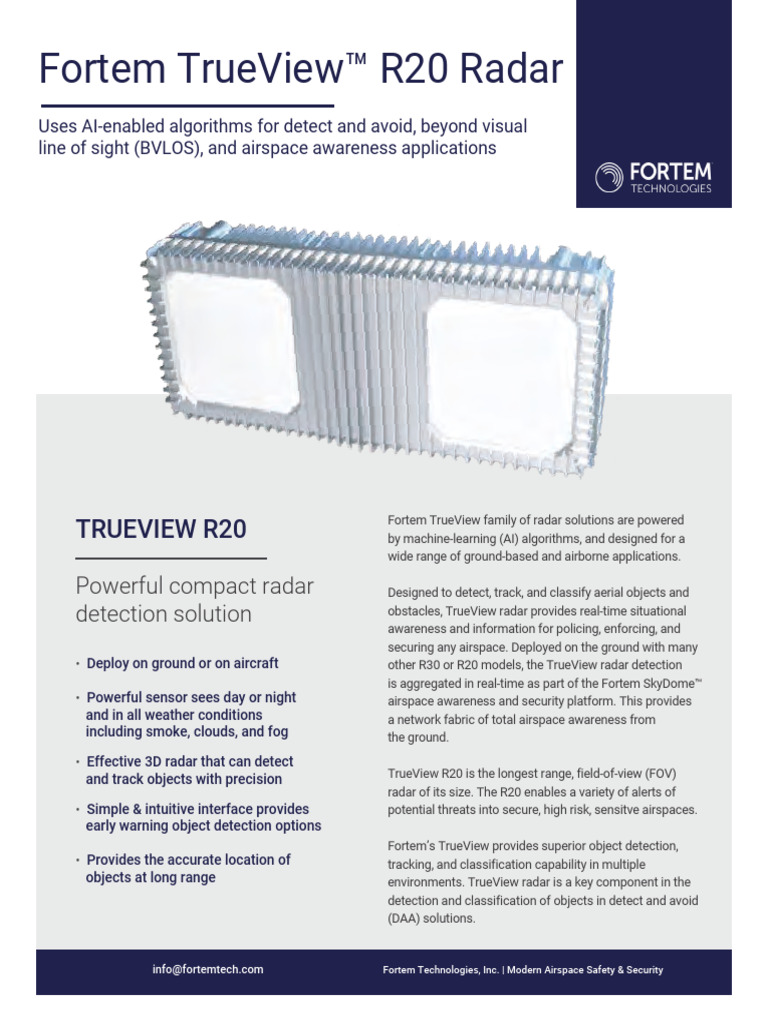 Fortem TrueView™ R20 Radar

Uses AI-enabled algorithms for detect and avoid, beyond visual line of sight (BVLOS), and airspace awareness applications

FORTEM
TECHNOLOGIES

TRUEVIEW R20

Powerful compact radar detection solution

• Deploy on ground or on aircraft

• Powerful sensor sees day or night and in all weather conditions including smoke, clouds, and fog

• Effective 3D radar that can detect and track objects with precision

• Simple & intuitive interface provides early warning object detection options

• Provides the accurate location of objects at long range

Fortem TrueView family of radar solutions are powered by machine-learning (AI) algorithms, and designed for a wide range of ground-based and airborne applications.

Designed to detect, track, and classify aerial objects and obstacles, TrueView radar provides real-time situational awareness and information for policing, enforcing, and securing any airspace. Deployed on the ground with many other R30 or R20 models, the TrueView radar detection is aggregated in real-time as part of the Fortem SkyDome™ airspace awareness and security platform. This provides a network fabric of total airspace awareness from the ground.

TrueView R20 is the longest range, field-of-view (FOV) radar of its size. The R20 enables a variety of alerts of potential threats into secure, high risk, sensitve airspaces.

Fortem's TrueView provides superior object detection, tracking, and classification capability in multiple environments. TrueView radar is a key component in the detection and classification of objects in detect and avoid (DAA) solutions.

info@fortemtech.com

Fortem Technologies, Inc. | Modern Airspace Safety & Security